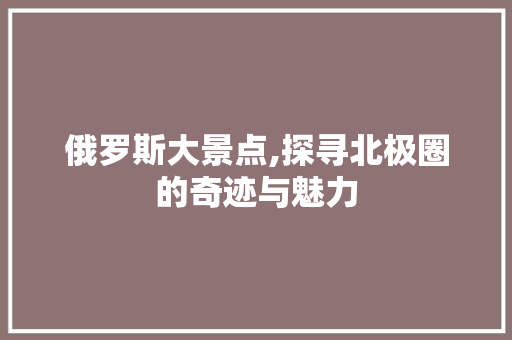 俄罗斯大景点,探寻北极圈的奇迹与魅力